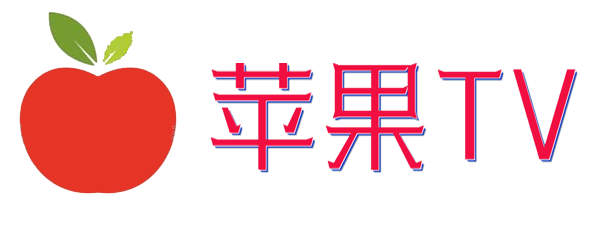 苹果TV